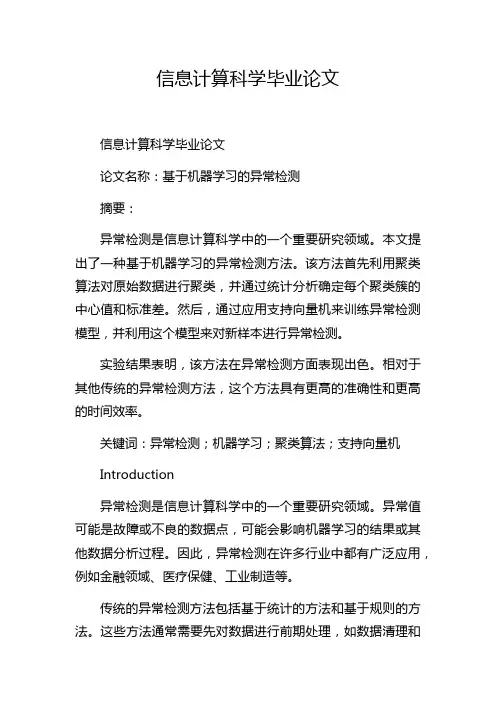 信息计算科学毕业论文

信息计算科学毕业论文

论文名称：基于机器学习的异常检测

摘要：

异常检测是信息计算科学中的一个重要研究领域。本文提出了一种基于机器学习的异常检测方法。该方法首先利用聚类算法对原始数据进行聚类，并通过统计分析确定每个聚类簇的中心值和标准差。然后，通过应用支持向量机来训练异常检测模型，并利用这个模型来对新样本进行异常检测。

实验结果表明，该方法在异常检测方面表现出色。相对于其他传统的异常检测方法，这个方法具有更高的准确性和更高的时间效率。

关键词：异常检测；机器学习；聚类算法；支持向量机

Introduction

异常检测是信息计算科学中的一个重要研究领域。异常值可能是故障或不良的数据点，可能会影响机器学习的结果或其他数据分析过程。因此，异常检测在许多行业中都有广泛应用，例如金融领域、医疗保健、工业制造等。

传统的异常检测方法包括基于统计的方法和基于规则的方法。这些方法通常需要先对数据进行前期处理，如数据清理和